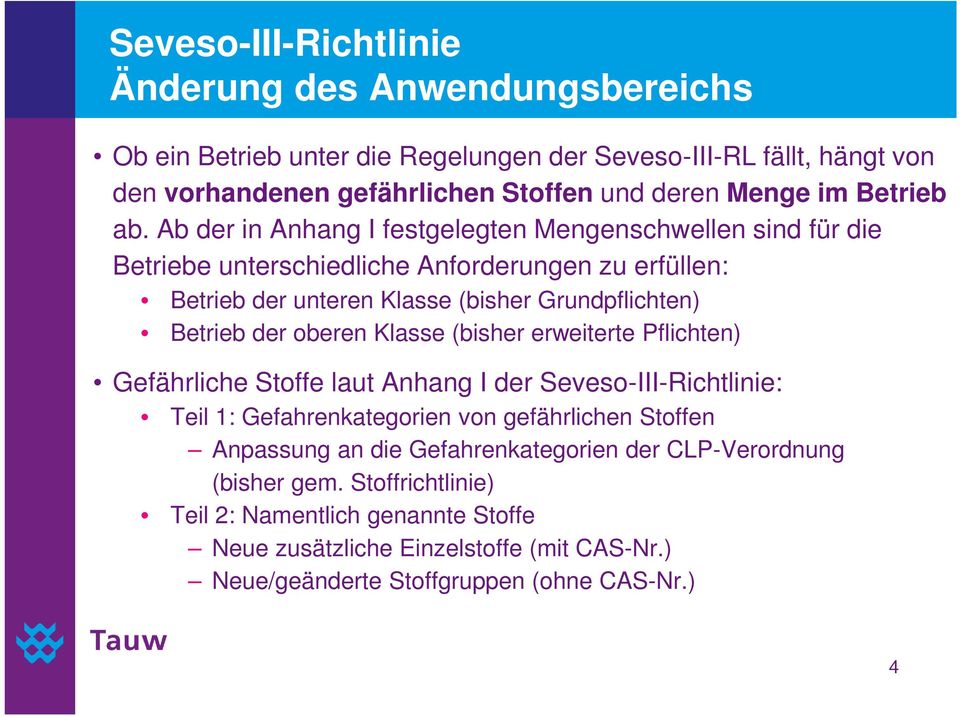 Seveso-III-Richtlinie
Änderung des Anwendungsbereichs

• Ob ein Betrieb unter die Regelungen der Seveso-III-RL fällt, hängt von den vorhandenen gefährlichen Stoffen und deren Menge im Betrieb ab. Ab der in Anhang I festgelegten Mengenschwellen sind für die Betriebe unterschiedliche Anforderungen zu erfüllen:
• Betrieb der unteren Klasse (bisher Grundpflichten)
• Betrieb der oberen Klasse (bisher erweiterte Pflichten)

• Gefährliche Stoffe laut Anhang I der Seveso-III-Richtlinie:
• Teil 1: Gefahrenkategorien von gefährlichen Stoffen
– Anpassung an die Gefahrenkategorien der CLP-Verordnung (bisher gem. Stoffrichtlinie)
• Teil 2: Namentlich genannte Stoffe
– Neue zusätzliche Einzelstoffe (mit CAS-Nr.)
– Neue/geänderte Stoffgruppen (ohne CAS-Nr.)

Tauw

4